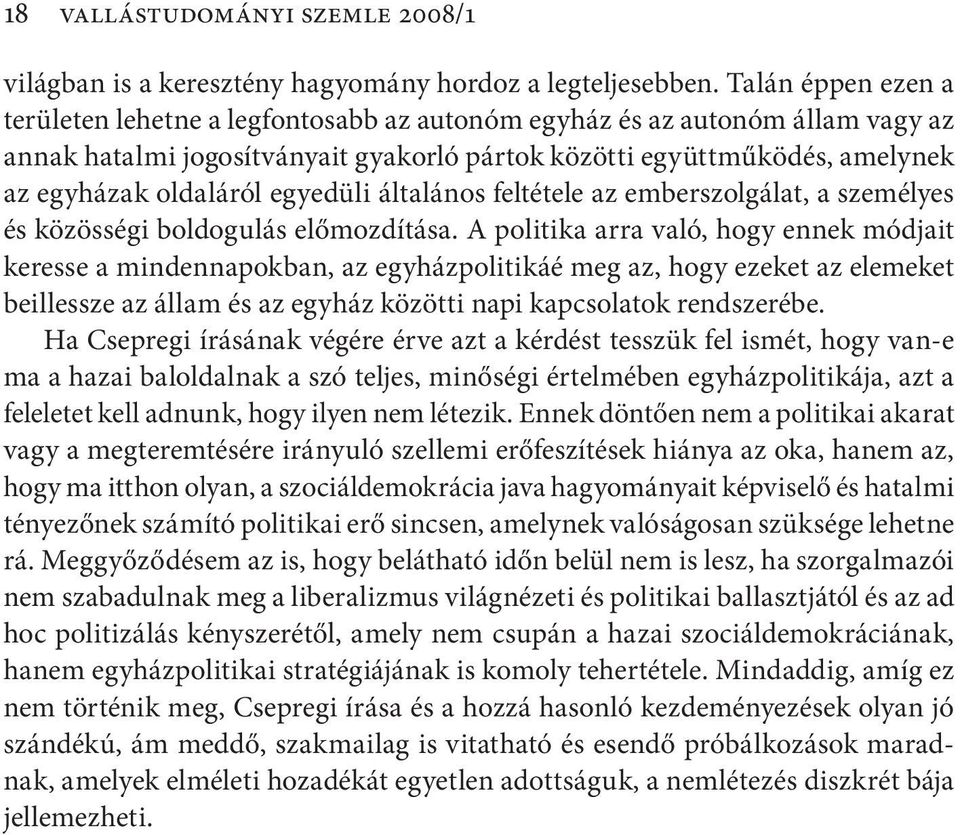 18 VALLÁSTUDOMÁNYI SZEMLE 2008/1

világban is a keresztény hagyomány hordoz a legteljesebben. Talán éppen ezen a területen lehetne a legfontosabb az autonóm egyház és az autonóm állam vagy az annak hatalmi jogosítványait gyakorló pártok közötti együttműködés, amelynek az egyházak oldaláról egyedüli általános feltétele az emberszolgálat, a személyes és közösségi boldogulás előmozdítása. A politika arra való, hogy ennek módjait keresse a mindennapokban, az egyházpolitikáé meg az, hogy ezeket az elemeket beillessze az állam és az egyház közötti napi kapcsolatok rendszerébe.

Ha Csepregi írásának végére érve azt a kérdést tesszük fel ismét, hogy van-e ma a hazai baloldalnak a szó teljes, minőségi értelmében egyházpolitikája, azt a feleletet kell adnunk, hogy ilyen nem létezik. Ennek döntően nem a politikai akarat vagy a megteremtésére irányuló szellemi erőfeszítések hiánya az oka, hanem az, hogy ma itthon olyan, a szociáldemokrácia java hagyományait képviselő és hatalmi tényezőnek számító politikai erő sincsen, amelynek valóságosan szüksége lehetne rá. Meggyőződésem az is, hogy belátható időn belül nem is lesz, ha szorgalmazói nem szabadulnak meg a liberalizmus világnézeti és politikai ballasztjától és az ad hoc politizálás kényszerétől, amely nem csupán a hazai szociáldemokráciának, hanem egyházpolitikai stratégiájának is komoly tehertétele. Mindaddig, amíg ez nem történik meg, Csepregi írása és a hozzá hasonló kezdeményezések olyan jó szándékú, ám meddő, szakmailag is vitatható és esendő próbálkozások maradnak, amelyek elméleti hozadékát egyetlen adottságuk, a nemlétezés diszkrét bája jellemezheti.